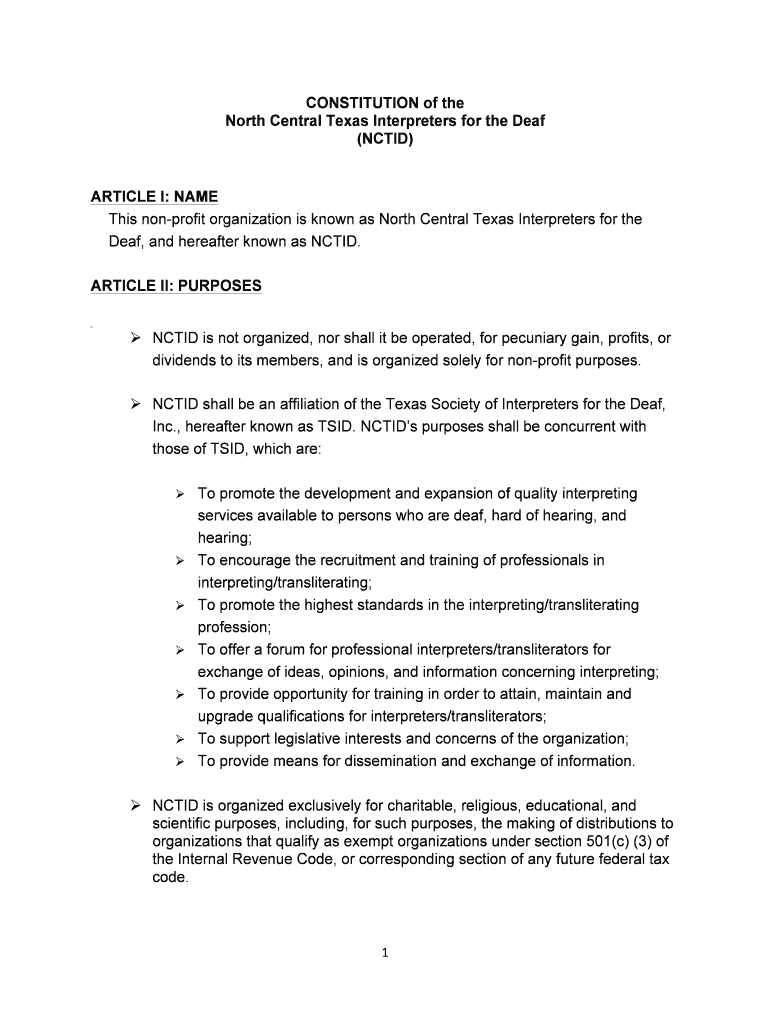 CONSTITUTION of the
North Central Texas Interpreters for the Deaf
(NCTID)

ARTICLE I: NAME
This non-profit organization is known as North Central Texas Interpreters for the Deaf, and hereafter known as NCTID.

ARTICLE II: PURPOSES

➢ NCTID is not organized, nor shall it be operated, for pecuniary gain, profits, or dividends to its members, and is organized solely for non-profit purposes.

➢ NCTID shall be an affiliation of the Texas Society of Interpreters for the Deaf, Inc., hereafter known as TSID. NCTID's purposes shall be concurrent with those of TSID, which are:

➢ To promote the development and expansion of quality interpreting services available to persons who are deaf, hard of hearing, and hearing;
➢ To encourage the recruitment and training of professionals in interpreting/transliterating;
➢ To promote the highest standards in the interpreting/transliterating profession;
➢ To offer a forum for professional interpreters/transliterators for exchange of ideas, opinions, and information concerning interpreting;
➢ To provide opportunity for training in order to attain, maintain and upgrade qualifications for interpreters/transliterators;
➢ To support legislative interests and concerns of the organization;
➢ To provide means for dissemination and exchange of information.

➢ NCTID is organized exclusively for charitable, religious, educational, and scientific purposes, including, for such purposes, the making of distributions to organizations that qualify as exempt organizations under section 501(c) (3) of the Internal Revenue Code, or corresponding section of any future federal tax code.

1